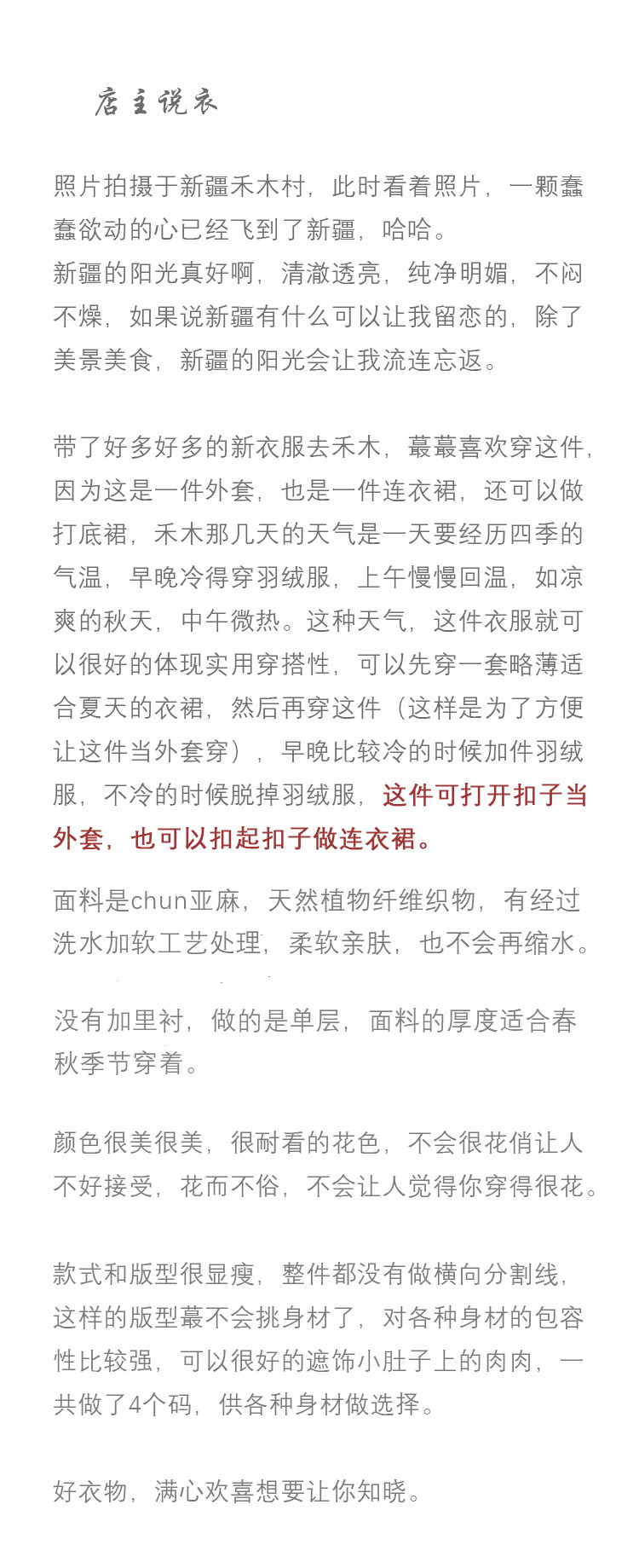 店主说衣

照片拍摄于新疆禾木村，此时看着照片，一颗蠢蠢欲动的心已经飞到了新疆，哈哈。
新疆的阳光真好啊，清澈透亮，纯净明媚，不闷不燥，如果说新疆有什么可以让我留恋的，除了美景美食，新疆的阳光会让我流连忘返。

带了好多好多的新衣服去禾木，蕞蕞喜欢穿这件，因为这是一件外套，也是一件连衣裙，还可以做打底裙，禾木那几天的天气是一天要经历四季的气温，早晚冷得穿羽绒服，上午慢慢回温，如凉爽的秋天，中午微热。这种天气，这件衣服就可以很好的体现实用穿搭性，可以先穿一套略薄适合夏天的衣裙，然后再穿这件（这样是为了方便让这件当外套穿），早晚比较冷的时候加件羽绒服，不冷的时候脱掉羽绒服，这件可打开扣子当外套，也可以扣起扣子做连衣裙。

面料是chun亚麻，天然植物纤维织物，有经过洗水加软工艺处理，柔软亲肤，也不会再缩水。

没有加里衬，做的是单层，面料的厚度适合春秋季节穿着。

颜色很美很美，很耐看的花色，不会很花俏让人不好接受，花而不俗，不会让人觉得你穿得很花。

款式和版型很显瘦，整件都没有做横向分割线，这样的版型蕞不会挑身材了，对各种身材的包容性比较强，可以很好的遮饰小肚子上的肉肉，一共做了4个码，供各种身材做选择。

好衣物，满心欢喜想要让你知晓。